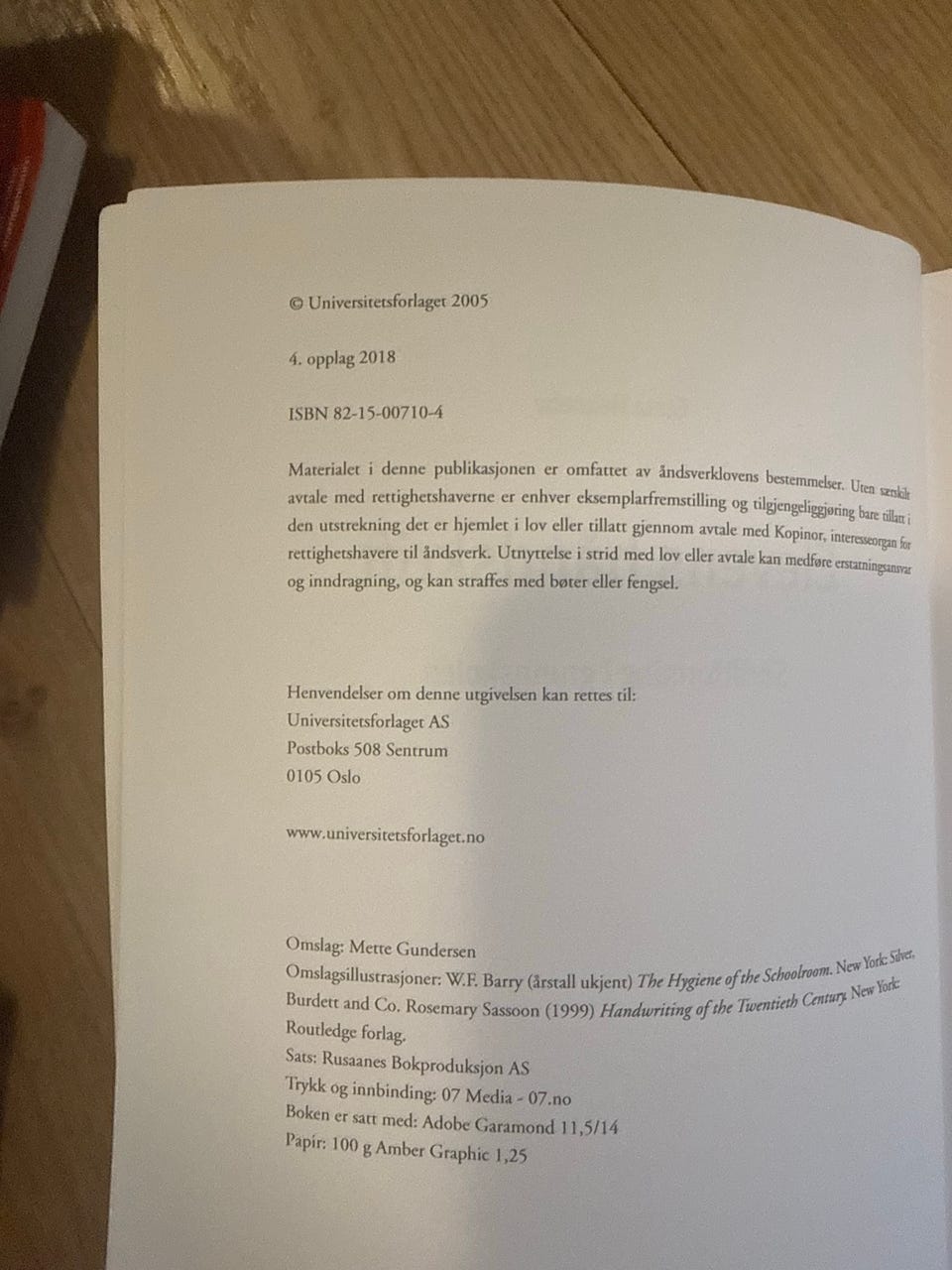 © Universitetsforlaget 2005

4. opplag 2018

ISBN 82-15-00710-4

Materialet i denne publikasjonen er omfattet av åndsverklovens bestemmelser. Uten særskilt avtale med rettighetshaverne er enhver eksemplarfremstilling og tilgjengeliggjøring bare tillatt i den utstrekning det er hjemlet i lov eller tillatt gjennom avtale med Kopinor, interesseorgan for rettighetshavere til åndsverk. Utnyttelse i strid med lov eller avtale kan medføre erstatningsansvar og inndragning, og kan straffes med bøter eller fengsel.

Henvendelser om denne utgivelsen kan rettes til:
Universitetsforlaget AS
Postboks 508 Sentrum
0105 Oslo

www.universitetsforlaget.no

Omslag: Mette Gundersen
Omslagsillustrasjoner: W.F. Barry (årstall ukjent) The Hygiene of the Schoolroom. New York: Silver, Burdett and Co. Rosemary Sassoon (1999) Handwriting of the Twentieth Century. New York: Routledge forlag.
Sats: Rusaanes Bokproduksjon AS
Trykk og innbinding: 07 Media - 07.no
Boken er satt med: Adobe Garamond 11,5/14
Papir: 100 g Amber Graphic 1,25